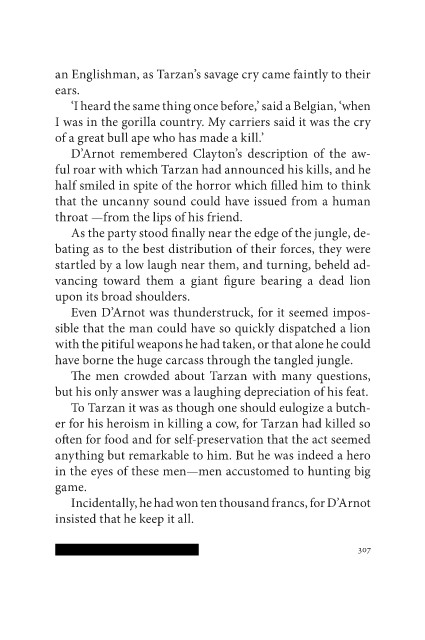 an Englishman, as Tarzan's savage cry came faintly to their ears.

'I heard the same thing once before,' said a Belgian, 'when I was in the gorilla country. My carriers said it was the cry of a great bull ape who has made a kill.'

D'Arnot remembered Clayton's description of the awful roar with which Tarzan had announced his kills, and he half smiled in spite of the horror which filled him to think that the uncanny sound could have issued from a human throat —from the lips of his friend.

As the party stood finally near the edge of the jungle, debating as to the best distribution of their forces, they were startled by a low laugh near them, and turning, beheld advancing toward them a giant figure bearing a dead lion upon its broad shoulders.

Even D'Arnot was thunderstruck, for it seemed impossible that the man could have so quickly dispatched a lion with the pitiful weapons he had taken, or that alone he could have borne the huge carcass through the tangled jungle.

The men crowded about Tarzan with many questions, but his only answer was a laughing depreciation of his feat.

To Tarzan it was as though one should eulogize a butcher for his heroism in killing a cow, for Tarzan had killed so often for food and for self-preservation that the act seemed anything but remarkable to him. But he was indeed a hero in the eyes of these men—men accustomed to hunting big game.

Incidentally, he had won ten thousand francs, for D'Arnot insisted that he keep it all.

307